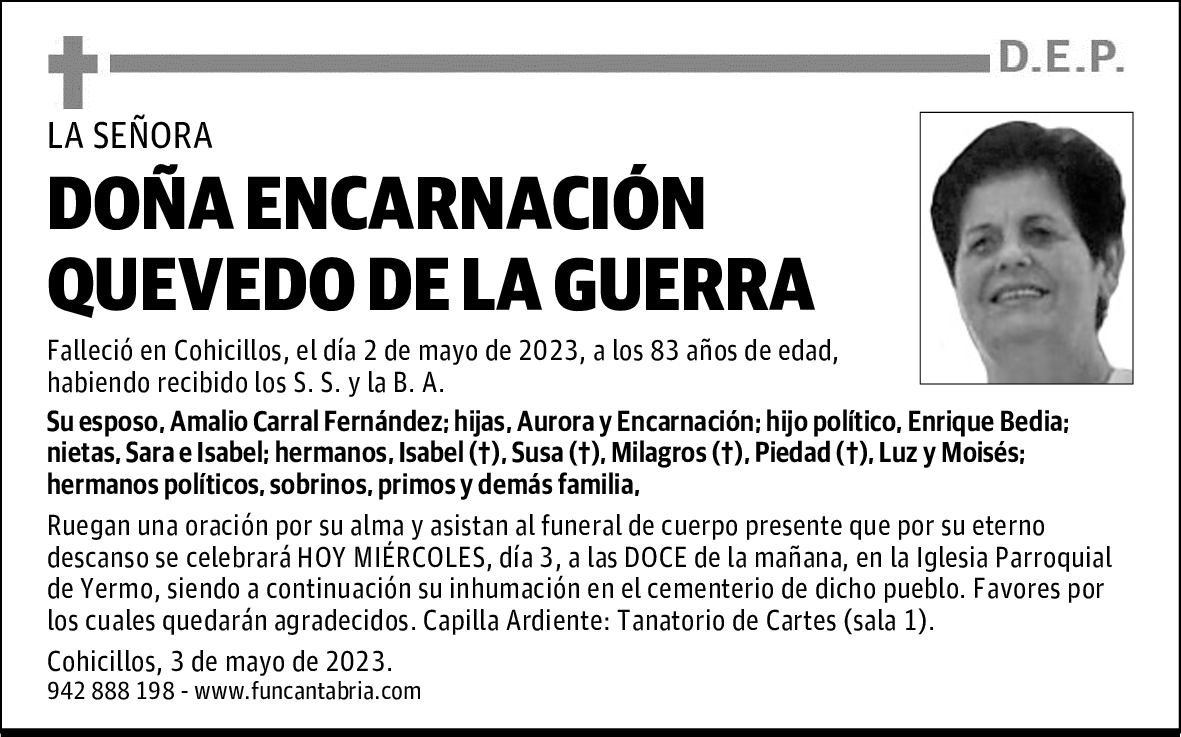 D.E.P.

LA SEÑORA

DOÑA ENCARNACIÓN QUEVEDO DE LA GUERRA

Falleció en Cohicillos, el día 2 de mayo de 2023, a los 83 años de edad, habiendo recibido los S. S. y la B. A.

Su esposo, Amalio Carral Fernández; hijas, Aurora y Encarnación; hijo político, Enrique Bedia; nietas, Sara e Isabel; hermanos, Isabel (†), Susa (†), Milagros (†), Piedad (†), Luz y Moisés; hermanos políticos, sobrinos, primos y demás familia,

Ruegan una oración por su alma y asistan al funeral de cuerpo presente que por su eterno descanso se celebrará HOY MIÉRCOLES, día 3, a las DOCE de la mañana, en la Iglesia Parroquial de Yermo, siendo a continuación su inhumación en el cementerio de dicho pueblo. Favores por los cuales quedarán agradecidos. Capilla Ardiente: Tanatorio de Cartes (sala 1).

Cohicillos, 3 de mayo de 2023.
942 888 198 - www.funcantabria.com